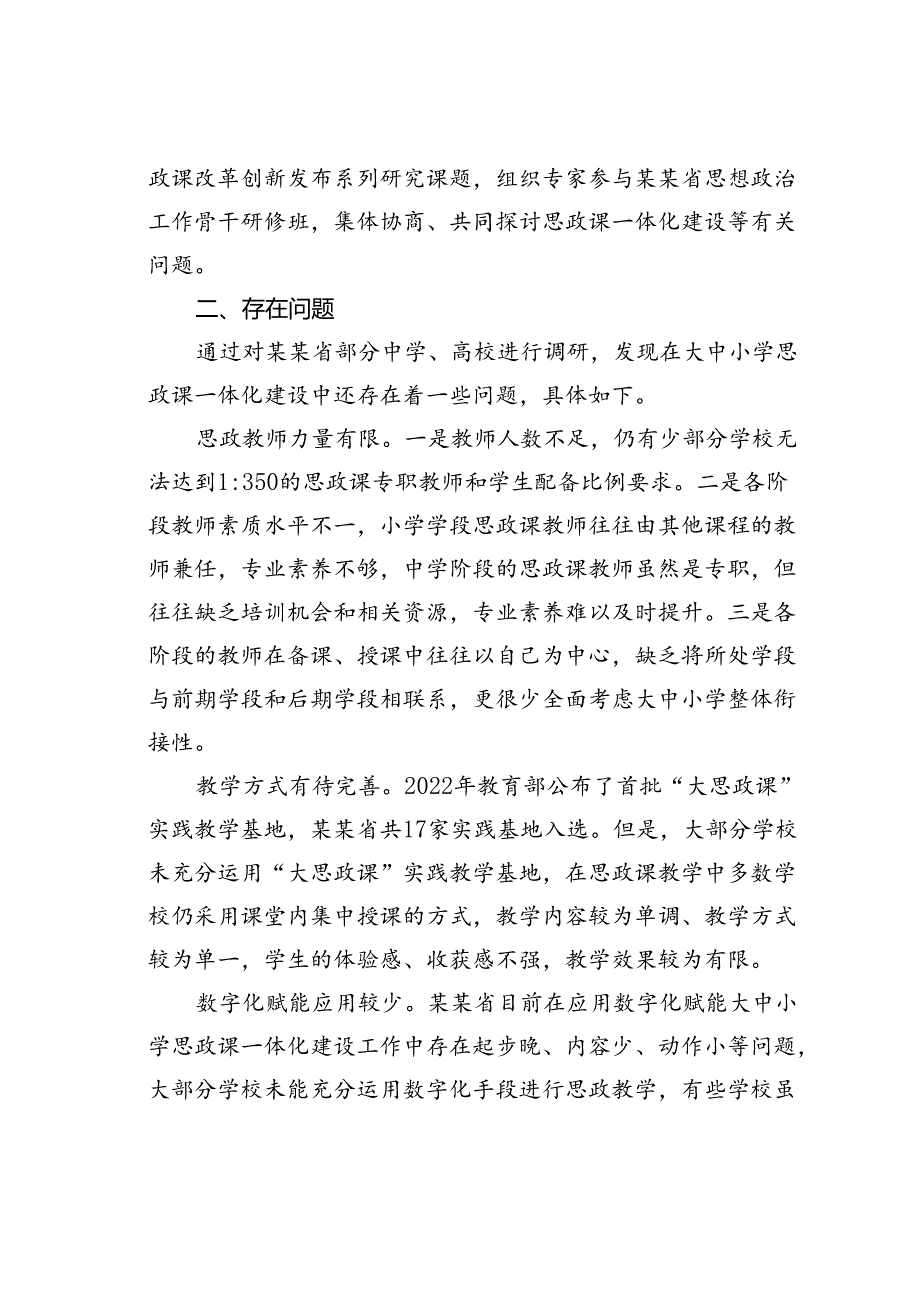 政课改革创新发布系列研究课题，组织专家参与某某省思想政治工作骨干研修班，集体协商、共同探讨思政课一体化建设等有关问题。

二、存在问题

通过对某某省部分中学、高校进行调研，发现在大中小学思政课一体化建设中还存在着一些问题，具体如下。

思政教师力量有限。一是教师人数不足，仍有少部分学校无法达到1:350的思政课专职教师和学生配备比例要求。二是各阶段教师素质水平不一，小学学段思政课教师往往由其他课程的教师兼任，专业素养不够，中学阶段的思政课教师虽然是专职，但往往缺乏培训机会和相关资源，专业素养难以及时提升。三是各阶段的教师在备课、授课中往往以自己为中心，缺乏将所处学段与前期学段和后期学段相联系，更很少全面考虑大中小学整体衔接性。

教学方式有待完善。2022年教育部公布了首批“大思政课”实践教学基地，某某省共17家实践基地入选。但是，大部分学校未充分运用“大思政课”实践教学基地，在思政课教学中多数学校仍采用课堂内集中授课的方式，教学内容较为单调、教学方式较为单一，学生的体验感、收获感不强，教学效果较为有限。

数字化赋能应用较少。某某省目前在应用数字化赋能大中小学思政课一体化建设工作中存在起步晚、内容少、动作小等问题，大部分学校未能充分运用数字化手段进行思政教学，有些学校虽